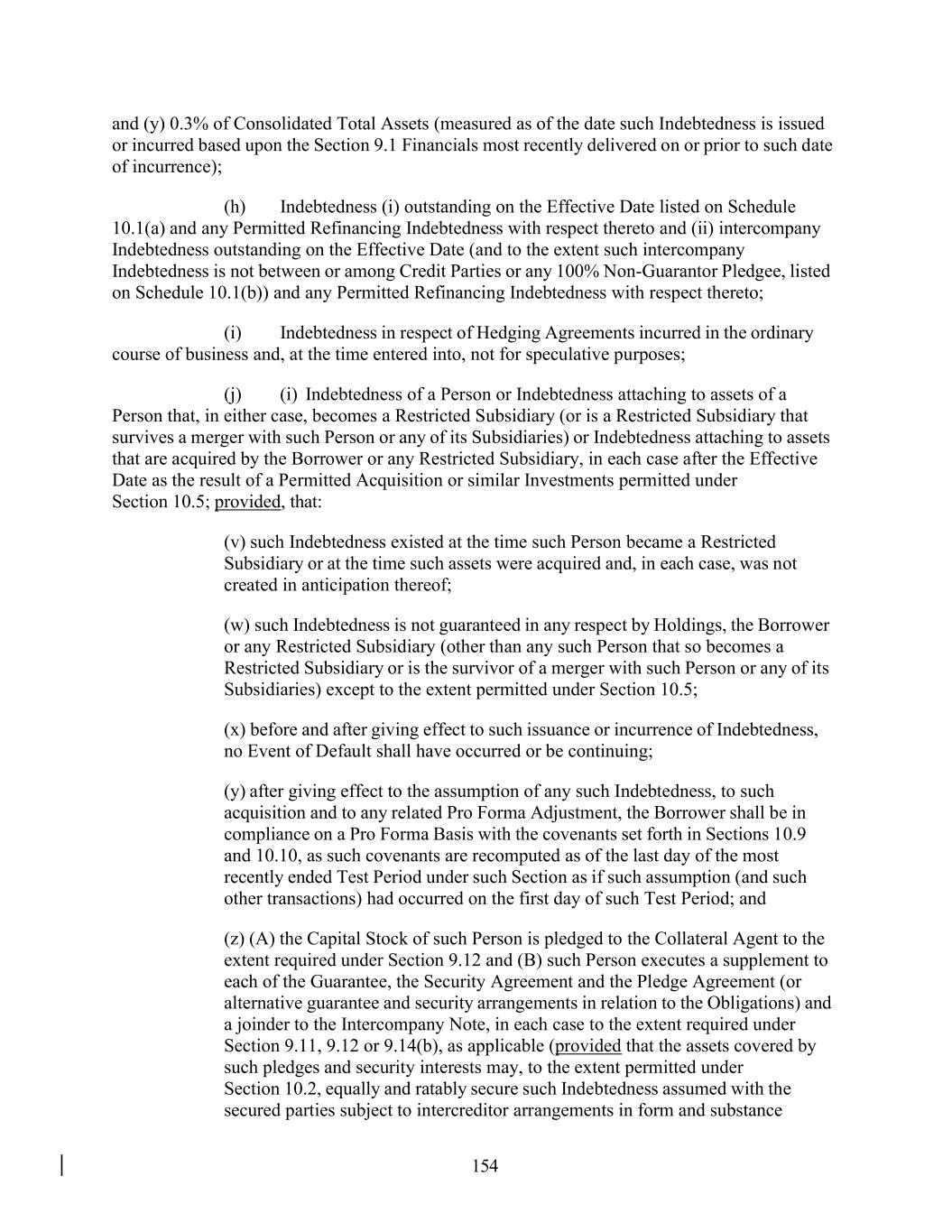 and (y) 0.3% of Consolidated Total Assets (measured as of the date such Indebtedness is issued or incurred based upon the Section 9.1 Financials most recently delivered on or prior to such date of incurrence);

(h) Indebtedness (i) outstanding on the Effective Date listed on Schedule 10.1(a) and any Permitted Refinancing Indebtedness with respect thereto and (ii) intercompany Indebtedness outstanding on the Effective Date (and to the extent such intercompany Indebtedness is not between or among Credit Parties or any 100% Non-Guarantor Pledgee, listed on Schedule 10.1(b)) and any Permitted Refinancing Indebtedness with respect thereto;

(i) Indebtedness in respect of Hedging Agreements incurred in the ordinary course of business and, at the time entered into, not for speculative purposes;

(j) (i) Indebtedness of a Person or Indebtedness attaching to assets of a Person that, in either case, becomes a Restricted Subsidiary (or is a Restricted Subsidiary that survives a merger with such Person or any of its Subsidiaries) or Indebtedness attaching to assets that are acquired by the Borrower or any Restricted Subsidiary, in each case after the Effective Date as the result of a Permitted Acquisition or similar Investments permitted under Section 10.5; provided, that:

(v) such Indebtedness existed at the time such Person became a Restricted Subsidiary or at the time such assets were acquired and, in each case, was not created in anticipation thereof;

(w) such Indebtedness is not guaranteed in any respect by Holdings, the Borrower or any Restricted Subsidiary (other than any such Person that so becomes a Restricted Subsidiary or is the survivor of a merger with such Person or any of its Subsidiaries) except to the extent permitted under Section 10.5;

(x) before and after giving effect to such issuance or incurrence of Indebtedness, no Event of Default shall have occurred or be continuing;

(y) after giving effect to the assumption of any such Indebtedness, to such acquisition and to any related Pro Forma Adjustment, the Borrower shall be in compliance on a Pro Forma Basis with the covenants set forth in Sections 10.9 and 10.10, as such covenants are recomputed as of the last day of the most recently ended Test Period under such Section as if such assumption (and such other transactions) had occurred on the first day of such Test Period; and

(z) (A) the Capital Stock of such Person is pledged to the Collateral Agent to the extent required under Section 9.12 and (B) such Person executes a supplement to each of the Guarantee, the Security Agreement and the Pledge Agreement (or alternative guarantee and security arrangements in relation to the Obligations) and a joinder to the Intercompany Note, in each case to the extent required under Section 9.11, 9.12 or 9.14(b), as applicable (provided that the assets covered by such pledges and security interests may, to the extent permitted under Section 10.2, equally and ratably secure such Indebtedness assumed with the secured parties subject to intercreditor arrangements in form and substance

154